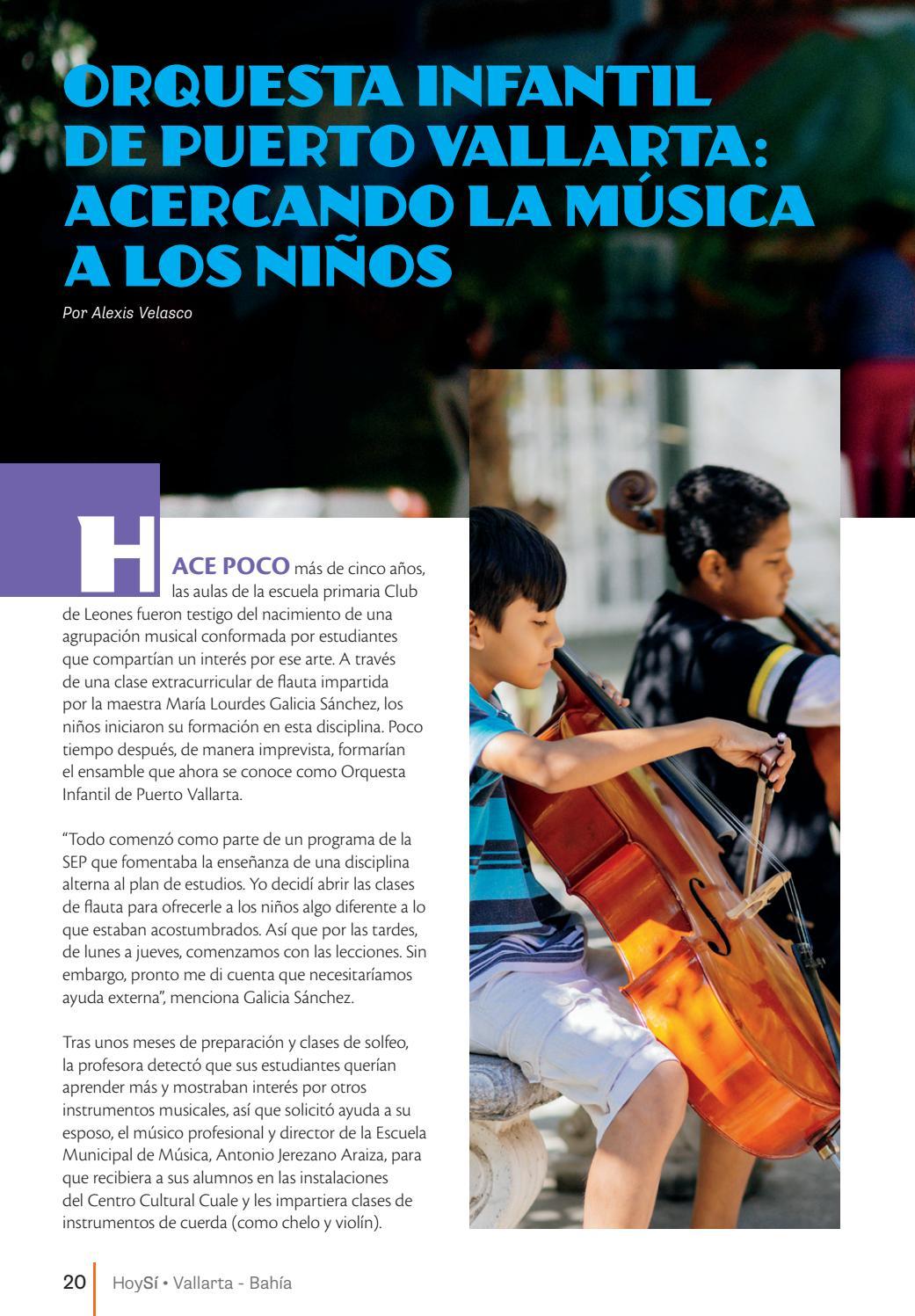 ORQUESTA INFANTIL DE PUERTO VALLARTA: ACERCANDO LA MÚSICA A LOS NIÑOS

Por Alexis Velasco

HACE POCO más de cinco años, las aulas de la escuela primaria Club de Leones fueron testigo del nacimiento de una agrupación musical conformada por estudiantes que compartían un interés por ese arte. A través de una clase extracurricular de flauta impartida por la maestra María Lourdes Galicia Sánchez, los niños iniciaron su formación en esta disciplina. Poco tiempo después, de manera imprevista, formarían el ensamble que ahora se conoce como Orquesta Infantil de Puerto Vallarta.

“Todo comenzó como parte de un programa de la SEP que fomentaba la enseñanza de una disciplina alterna al plan de estudios. Yo decidí abrir las clases de flauta para ofrecerle a los niños algo diferente a lo que estaban acostumbrados. Así que por las tardes, de lunes a jueves, comenzamos con las lecciones. Sin embargo, pronto me di cuenta que necesitaríamos ayuda externa”, menciona Galicia Sánchez.

Tras unos meses de preparación y clases de solfeo, la profesora detectó que sus estudiantes querían aprender más y mostraban interés por otros instrumentos musicales, así que solicitó ayuda a su esposo, el músico profesional y director de la Escuela Municipal de Música, Antonio Jerezano Araiza, para que recibiera a sus alumnos en las instalaciones del Centro Cultural Cuale y les impartiera clases de instrumentos de cuerda (como chelo y violín).

20 HoySí • Vallarta - Bahía